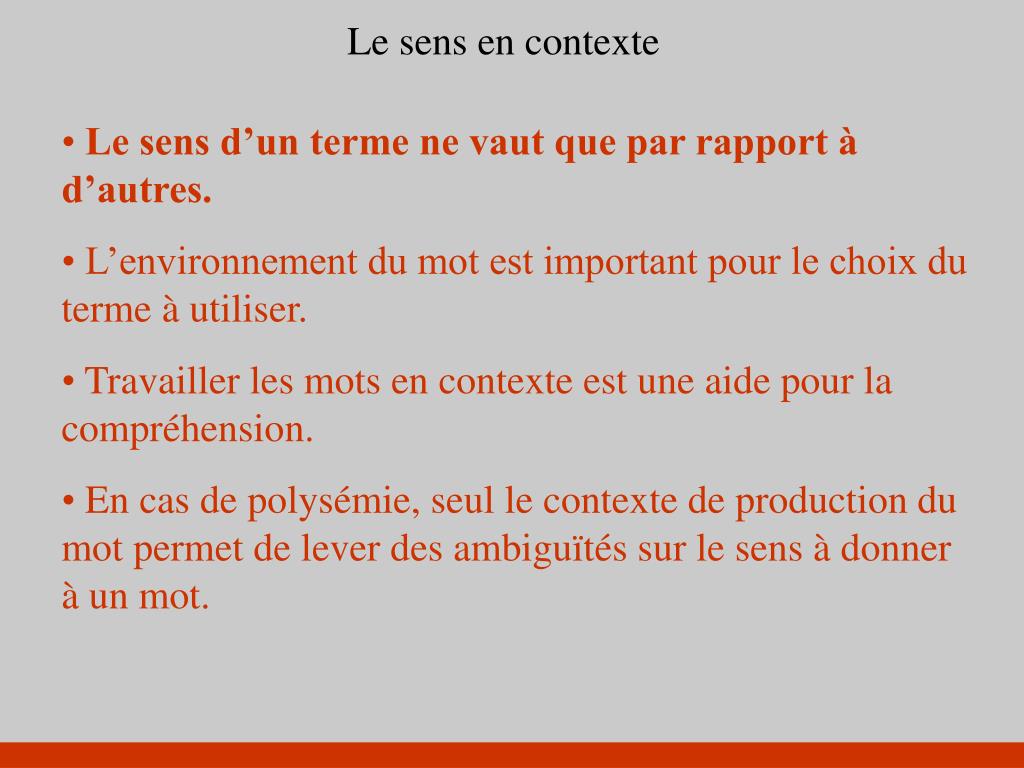 Le sens en contexte

• Le sens d’un terme ne vaut que par rapport à d’autres.

• L’environnement du mot est important pour le choix du terme à utiliser.

• Travailler les mots en contexte est une aide pour la compréhension.

• En cas de polysémie, seul le contexte de production du mot permet de lever des ambiguïtés sur le sens à donner à un mot.